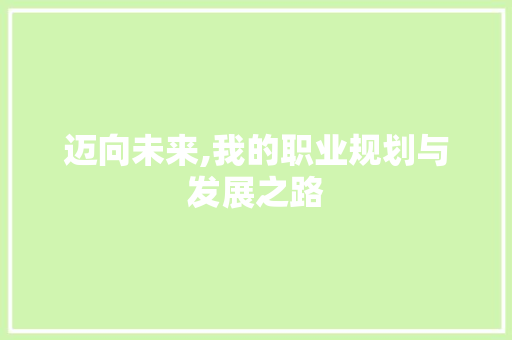 迈向未来,我的职业规划与发展之路